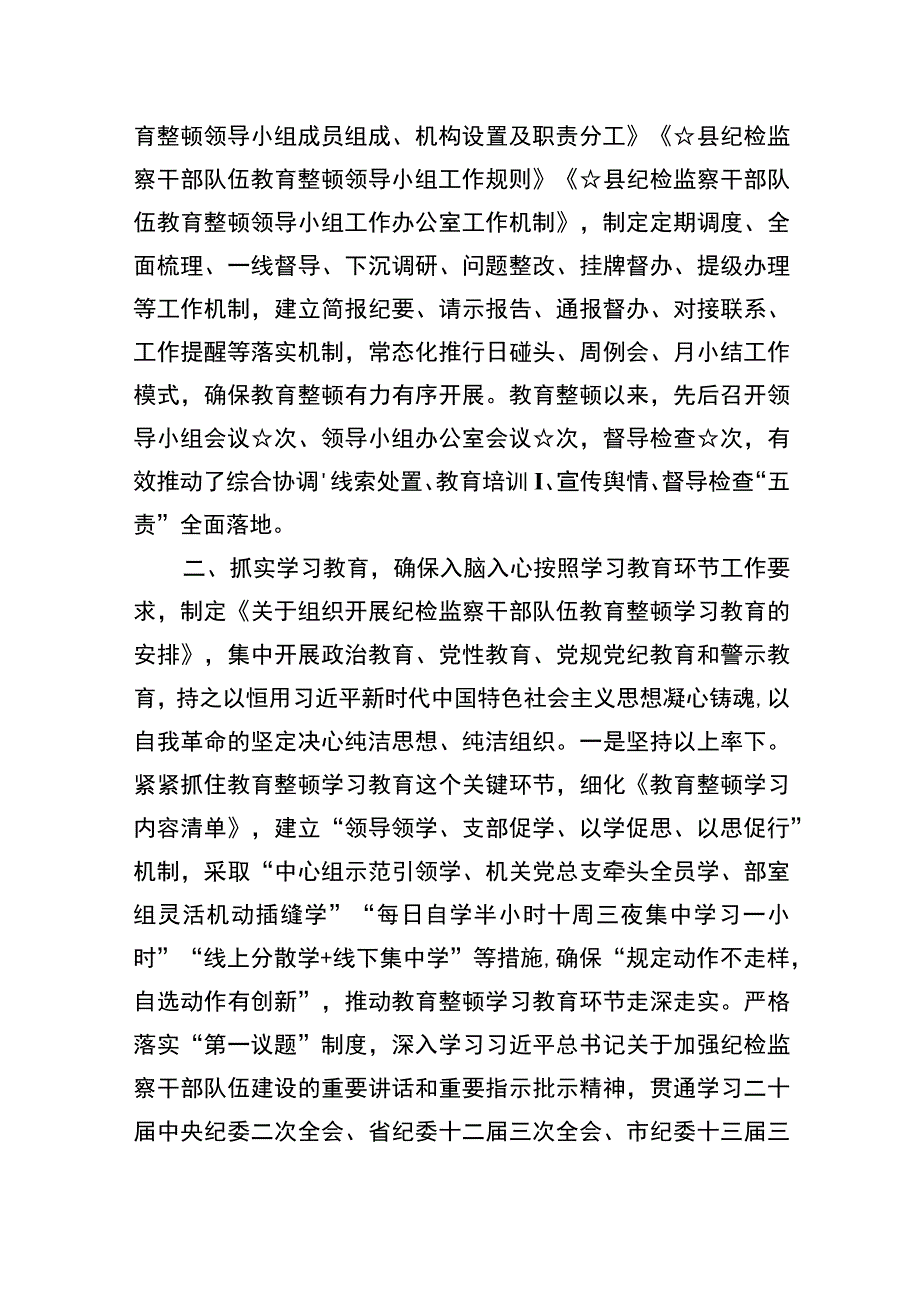 育整顿领导小组成员组成、机构设置及职责分工》《☆县纪检监察干部队伍教育整顿领导小组工作规则》《☆县纪检监察干部队伍教育整顿领导小组工作办公室工作机制》，制定定期调度、全面梳理、一线督导、下沉调研、问题整改、挂牌督办、提级办理等工作机制，建立简报纪要、请示报告、通报督办、对接联系、工作提醒等落实机制，常态化推行日碰头、周例会、月小结工作模式，确保教育整顿有力有序开展。教育整顿以来，先后召开领导小组会议☆次、领导小组办公室会议☆次，督导检查☆次，有效推动了综合协调'线索处置、教育培训I、宣传舆情、督导检查“五责”全面落地。

二、抓实学习教育，确保入脑入心按照学习教育环节工作要求，制定《关于组织开展纪检监察干部队伍教育整顿学习教育的安排》，集中开展政治教育、党性教育、党规党纪教育和警示教育，持之以恒用习近平新时代中国特色社会主义思想凝心铸魂,以自我革命的坚定决心纯洁思想、纯洁组织。一是坚持以上率下。紧紧抓住教育整顿学习教育这个关键环节，细化《教育整顿学习内容清单》，建立“领导领学、支部促学、以学促思、以思促行”机制，采取“中心组示范引领学、机关党总支牵头全员学、部室组灵活机动插缝学”“每日自学半小时十周三夜集中学习一小时”“线上分散学+线下集中学”等措施,确保“规定动作不走样，自选动作有创新”，推动教育整顿学习教育环节走深走实。严格落实“第一议题”制度，深入学习习近平总书记关于加强纪检监察干部队伍建设的重要讲话和重要指示批示精神，贯通学习二十届中央纪委二次全会、省纪委十二届三次全会、市纪委十三届三